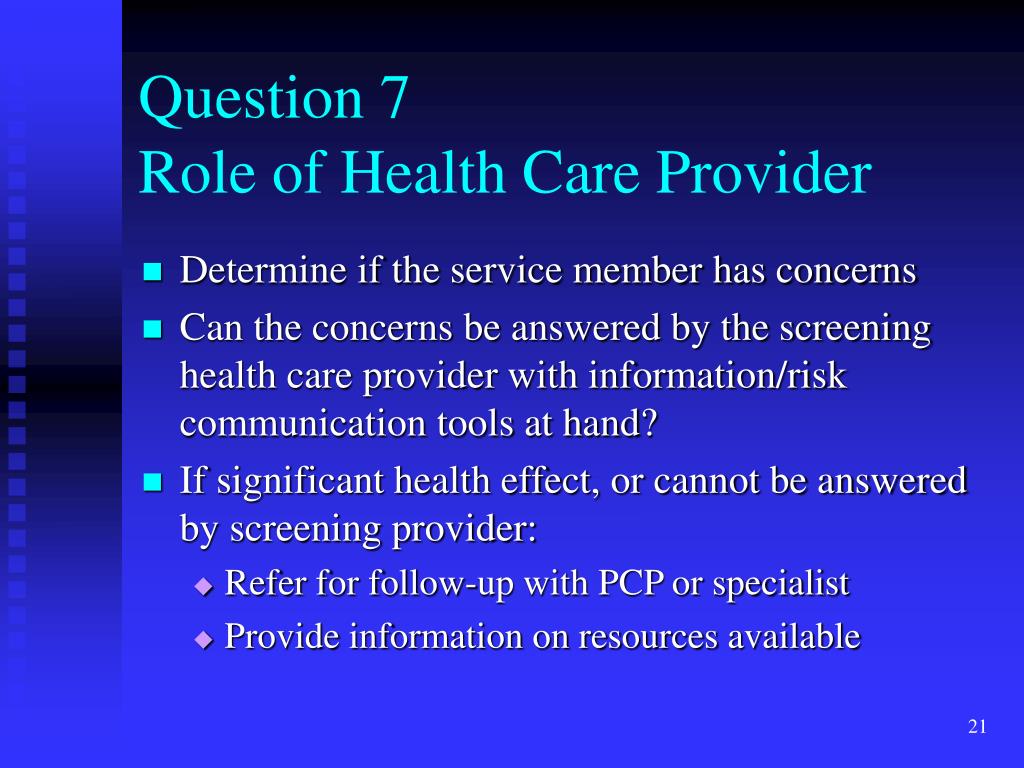 Question 7
Role of Health Care Provider

- Determine if the service member has concerns
- Can the concerns be answered by the screening health care provider with information/risk communication tools at hand?
- If significant health effect, or cannot be answered by screening provider:
  - Refer for follow-up with PCP or specialist
  - Provide information on resources available

21